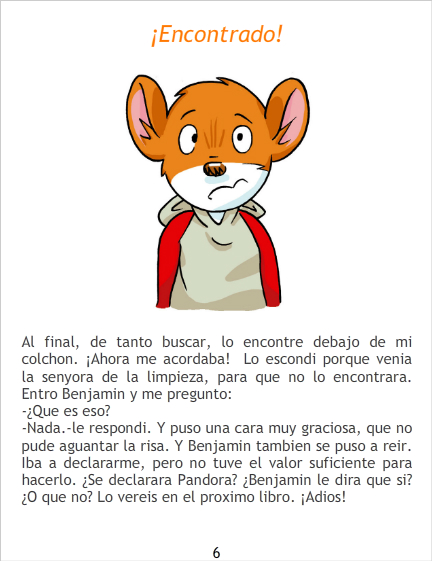 ¡Encontrado!

Al final, de tanto buscar, lo encontre debajo de mi colchon. ¡Ahora me acordaba! Lo escondi porque venia la senyora de la limpieza, para que no lo encontrara. Entro Benjamin y me pregunto:
-¿Que es eso?
-Nada.-le respondi. Y puso una cara muy graciosa, que no pude aguantar la risa. Y Benjamin tambien se puso a reir. Iba a declararme, pero no tuve el valor suficiente para hacerlo. ¿Se declarara Pandora? ¿Benjamin le dira que si? ¿O que no? Lo vereis en el proximo libro. ¡Adios!

6